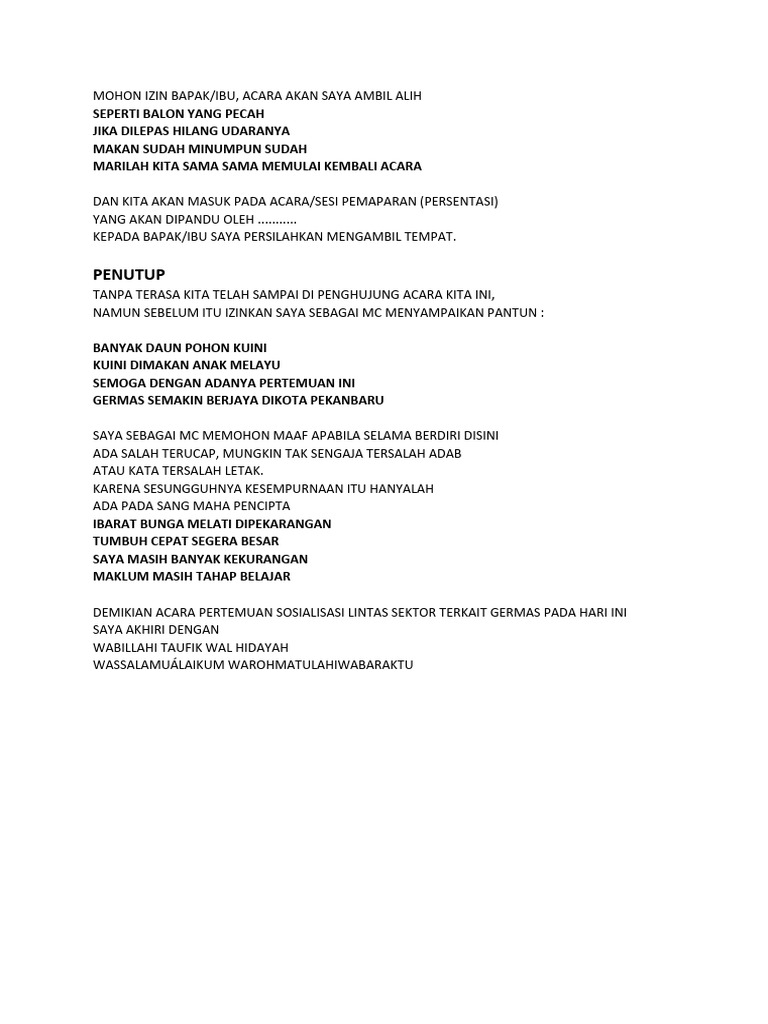 MOHON IZIN BAPAK/IBU, ACARA AKAN SAYA AMBIL ALIH
SEPERTI BALON YANG PECAH
JIKA DILEPAS HILANG UDARANYA
MAKAN SUDAH MINUMPUN SUDAH
MARILAH KITA SAMA SAMA MEMULAI KEMBALI ACARA

DAN KITA AKAN MASUK PADA ACARA/SESI PEMAPARAN (PERSENTASI)
YANG AKAN DIPANDU OLEH ...........
KEPADA BAPAK/IBU SAYA PERSILAHKAN MENGAMBIL TEMPAT.

PENUTUP
TANPA TERASA KITA TELAH SAMPAI DI PENGHUJUNG ACARA KITA INI,
NAMUN SEBELUM ITU IZINKAN SAYA SEBAGAI MC MENYAMPAIKAN PANTUN :

BANYAK DAUN POHON KUINI
KUINI DIMAKAN ANAK MELAYU
SEMOGA DENGAN ADANYA PERTEMUAN INI
GERMAS SEMAKIN BERJAYA DIKOTA PEKANBARU

SAYA SEBAGAI MC MEMOHON MAAF APABILA SELAMA BERDIRI DISINI
ADA SALAH TERUCAP, MUNGKIN TAK SENGAJA TERSALAH ADAB
ATAU KATA TERSALAH LETAK.
KARENA SESUNGGUHNYA KESEMPURNAAN ITU HANYALAH
ADA PADA SANG MAHA PENCIPTA
IBARAT BUNGA MELATI DIPEKARANGAN
TUMBUH CEPAT SEGERA BESAR
SAYA MASIH BANYAK KEKURANGAN
MAKLUM MASIH TAHAP BELAJAR

DEMIKIAN ACARA PERTEMUAN SOSIALISASI LINTAS SEKTOR TERKAIT GERMAS PADA HARI INI
SAYA AKHIRI DENGAN
WABILLAHI TAUFIK WAL HIDAYAH
WASSALAMUÁLAIKUM WAROHMATULAHIWABARAKTU